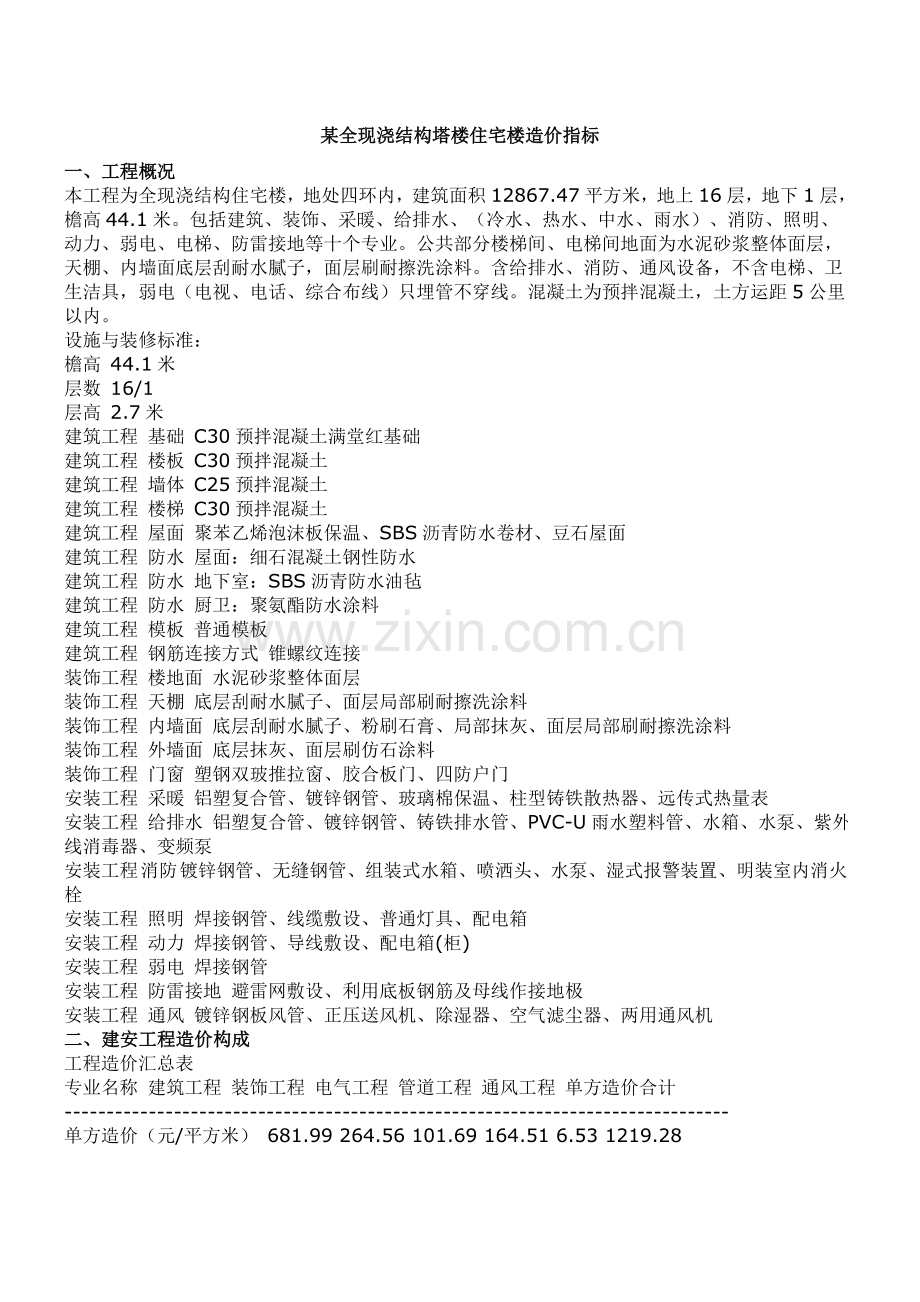 某全现浇结构塔楼住宅楼造价指标

一、工程概况

本工程为全现浇结构住宅楼，地处四环内，建筑面积12867.47平方米，地上16层，地下1层，檐高44.1米。包括建筑、装饰、采暖、给排水、（冷水、热水、中水、雨水）、消防、照明、动力、弱电、电梯、防雷接地等十个专业。公共部分楼梯间、电梯间地面为水泥砂浆整体面层，天棚、内墙面底层刮耐水腻子，面层刷耐擦洗涂料。含给排水、消防、通风设备，不含电梯、卫生洁具，弱电（电视、电话、综合布线）只埋管不穿线。混凝土为预拌混凝土，土方运距5公里以内。

设施与装修标准：
檐高 44.1米
层数 16/1
层高 2.7米
建筑工程 基础 C30预拌混凝土满堂红基础
建筑工程 楼板 C30预拌混凝土
建筑工程 墙体 C25预拌混凝土
建筑工程 楼梯 C30预拌混凝土
建筑工程 屋面 聚苯乙烯泡沫板保温、SBS沥青防水卷材、豆石屋面
建筑工程 防水 屋面：细石混凝土钢性防水
建筑工程 防水 地下室：SBS沥青防水油毡
建筑工程 防水 厨卫：聚氨酯防水涂料
建筑工程 模板 普通模板
建筑工程 钢筋连接方式 锥螺纹连接
装饰工程 楼地面 水泥砂浆整体面层
装饰工程 天棚 底层刮耐水腻子、面层局部刷耐擦洗涂料
装饰工程 内墙面 底层刮耐水腻子、粉刷石膏、局部抹灰、面层局部刷耐擦洗涂料
装饰工程 外墙面 底层抹灰、面层刷仿石涂料
装饰工程 门窗 塑钢双玻推拉窗、胶合板门、四防户门
安装工程 采暖 铝塑复合管、镀锌钢管、玻璃棉保温、柱型铸铁散热器、远传式热量表
安装工程 给排水 铝塑复合管、镀锌钢管、铸铁排水管、PVC-U雨水塑料管、水箱、水泵、紫外线消毒器、变频泵
安装工程消防镀锌钢管、无缝钢管、组装式水箱、喷洒头、水泵、湿式报警装置、明装室内消火栓
安装工程 照明 焊接钢管、线缆敷设、普通灯具、配电箱
安装工程 动力 焊接钢管、导线敷设、配电箱(柜)
安装工程 弱电 焊接钢管
安装工程 防雷接地 避雷网敷设、利用底板钢筋及母线作接地极
安装工程 通风 镀锌钢板风管、正压送风机、除湿器、空气滤尘器、两用通风机

二、建安工程造价构成

工程造价汇总表
专业名称 建筑工程 装饰工程 电气工程 管道工程 通风工程 单方造价合计
--------------------------------------------------------------------------------
单方造价（元/平方米） 681.99 264.56 101.69 164.51 6.53 1219.28

www.zixin.com.cn